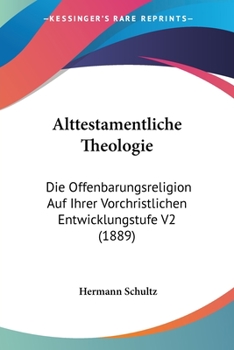 —KESSINGER'S RARE REPRINTS—

Alttestamentliche Theologie

Die Offenbarungsreligion Auf Ihrer Vorchristlichen Entwicklungstufe V2 (1889)

Hermann Schultz